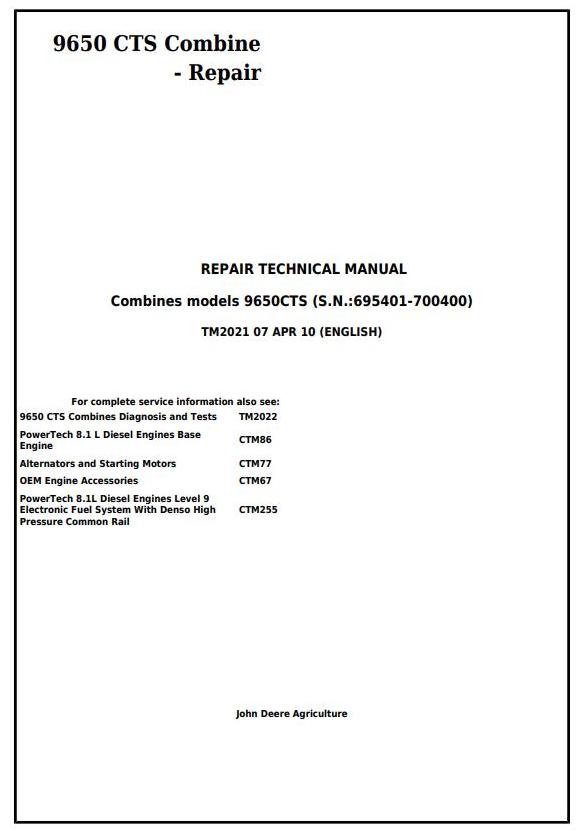 9650 CTS Combine
- Repair

REPAIR TECHNICAL MANUAL

Combines models 9650CTS (S.N.:695401-700400)

TM2021 07 APR 10 (ENGLISH)

For complete service information also see:

| | |
|---|---|
| 9650 CTS Combines Diagnosis and Tests | TM2022 |
| PowerTech 8.1 L Diesel Engines Base Engine | CTM86 |
| Alternators and Starting Motors | CTM77 |
| OEM Engine Accessories | CTM67 |
| PowerTech 8.1L Diesel Engines Level 9 Electronic Fuel System With Denso High Pressure Common Rail | CTM255 |

John Deere Agriculture